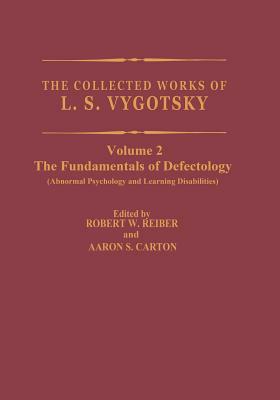 THE COLLECTED WORKS OF
L. S. VYGOTSKY

Volume 2
The Fundamentals of Defectology
(Abnormal Psychology and Learning Disabilities)

Edited by
ROBERT W. REIBER
and
AARON S. CARTON